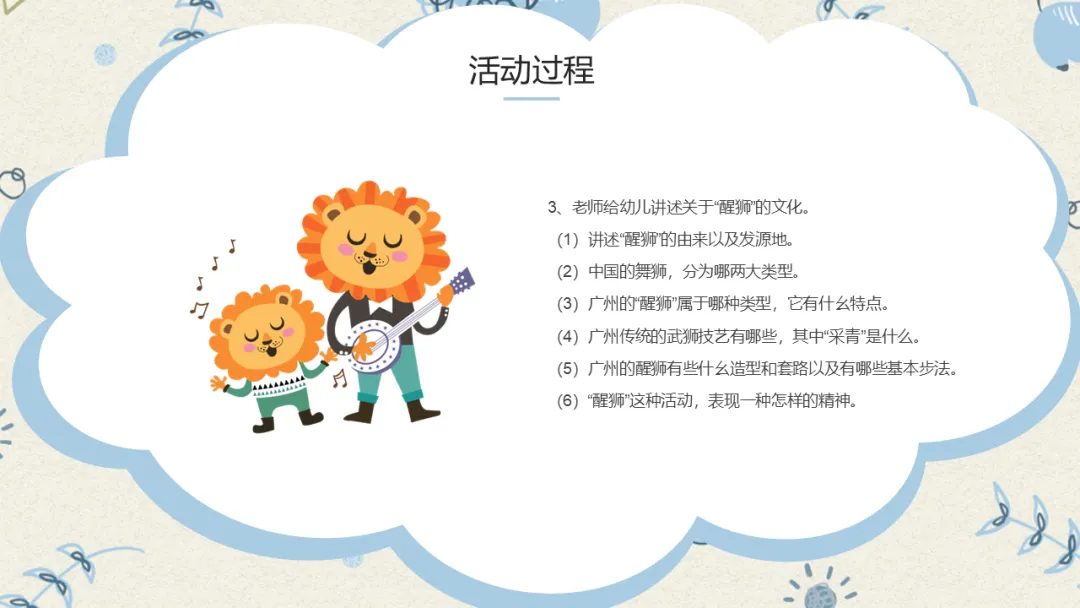 活动过程

3、老师给幼儿讲述关于“醒狮”的文化。

（1）讲述“醒狮”的由来以及发源地。

（2）中国的舞狮，分为哪两大类型。

（3）广州的“醒狮”属于哪种类型，它有什么特点。

（4）广州传统的武狮技艺有哪些，其中“采青”是什么。

（5）广州的醒狮有些什么造型和套路以及有哪些基本步法。

（6）“醒狮”这种活动，表现一种怎样的精神。